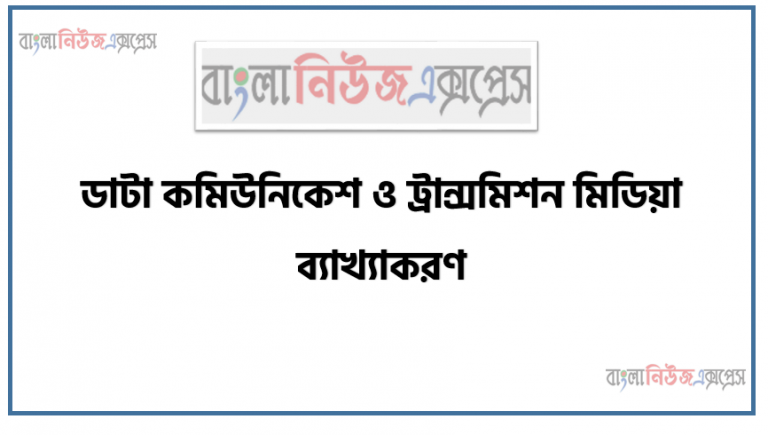 বাংলানিউজএক্সপ্রেস

বাংলানিউজএক্সপ্রেস

ডাটা কমিউনিকেশ ও ট্রান্সমিশন মিডিয়া ব্যাখ্যাকরণ

বাংলানিউজএক্সপ্রেস